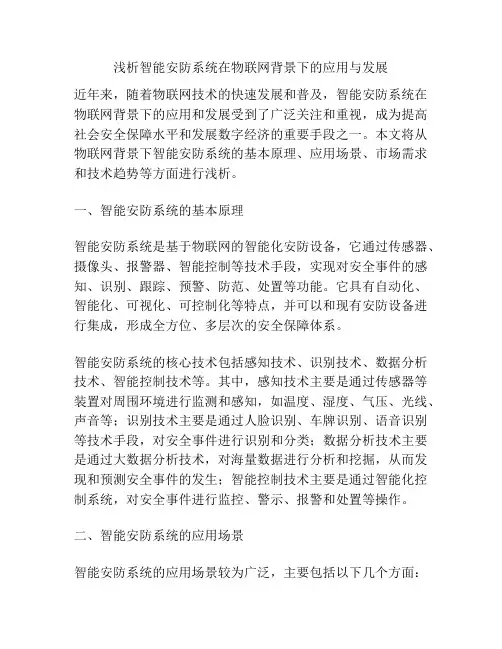 浅析智能安防系统在物联网背景下的应用与发展

近年来，随着物联网技术的快速发展和普及，智能安防系统在物联网背景下的应用和发展受到了广泛关注和重视，成为提高社会安全保障水平和发展数字经济的重要手段之一。本文将从物联网背景下智能安防系统的基本原理、应用场景、市场需求和技术趋势等方面进行浅析。

一、智能安防系统的基本原理

智能安防系统是基于物联网的智能化安防设备，它通过传感器、摄像头、报警器、智能控制等技术手段，实现对安全事件的感知、识别、跟踪、预警、防范、处置等功能。它具有自动化、智能化、可视化、可控制化等特点，并可以和现有安防设备进行集成，形成全方位、多层次的安全保障体系。

智能安防系统的核心技术包括感知技术、识别技术、数据分析技术、智能控制技术等。其中，感知技术主要是通过传感器等装置对周围环境进行监测和感知，如温度、湿度、气压、光线、声音等；识别技术主要是通过人脸识别、车牌识别、语音识别等技术手段，对安全事件进行识别和分类；数据分析技术主要是通过大数据分析技术，对海量数据进行分析和挖掘，从而发现和预测安全事件的发生；智能控制技术主要是通过智能化控制系统，对安全事件进行监控、警示、报警和处置等操作。

二、智能安防系统的应用场景

智能安防系统的应用场景较为广泛，主要包括以下几个方面：